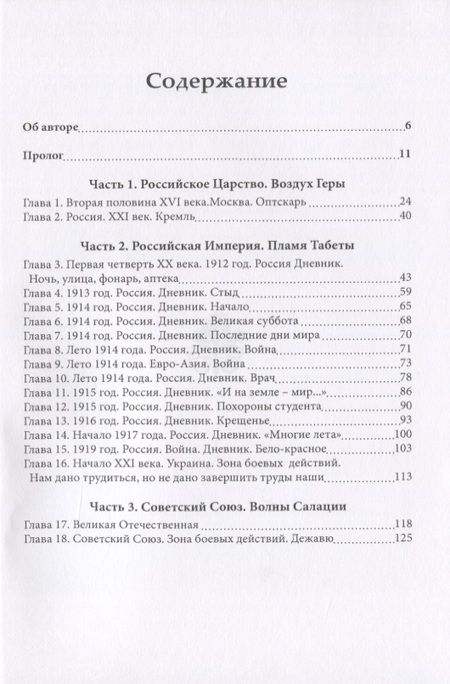 Содержание

Об авторе 6

Пролог 11

Часть 1. Российское Царство. Воздух Геры

Глава 1. Вторая половина XVI века.Москва. Оптскарь 24
Глава 2. Россия. XXI век. Кремль 40

Часть 2. Российская Империя. Пламя Табеты

Глава 3. Первая четверть XX века. 1912 год. Россия Дневник. Ночь, улица, фонарь, аптека 43
Глава 4. 1913 год. Россия. Дневник. Стыд 59
Глава 5. 1914 год. Россия. Дневник. Начало 65
Глава 6. 1914 год. Россия. Дневник. Великая суббота 68
Глава 7. 1914 год. Россия. Дневник. Последние дни мира 70
Глава 8. Лето 1914 года. Россия. Дневник. Война 71
Глава 9. Лето 1914 года. Евро-Азия. Война 73
Глава 10. Лето 1914 года. Россия. Дневник. Врач 78
Глава 11. 1915 год. Россия. Дневник. «И на земле – мир...» 86
Глава 12. 1915 год. Россия. Дневник. Похороны студента 90
Глава 13. 1916 год. Россия. Дневник. Крещенье 93
Глава 14. Начало 1917 года. Россия. Дневник. «Многие лета» 100
Глава 15. 1919 год. Россия. Война. Дневник. Бело-красное 103
Глава 16. Начало XXI века. Украина. Зона боевых действий. Нам дано трудиться, но не дано завершить труды наши 113

Часть 3. Советский Союз. Волны Салации

Глава 17. Великая Отечественная 118
Глава 18. Советский Союз. Зона боевых действий. Дежавю 125